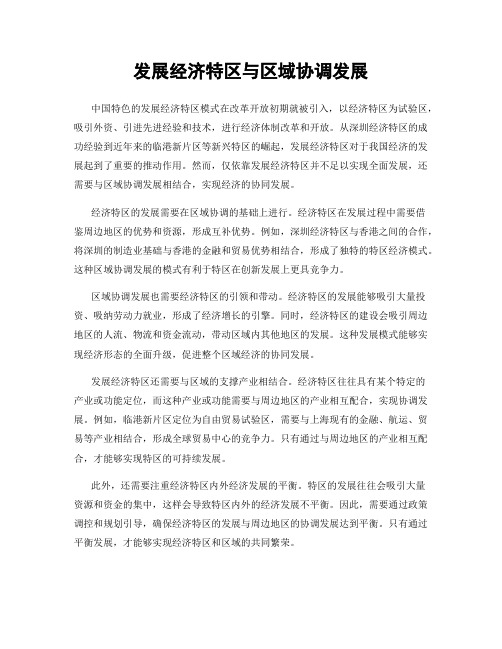 发展经济特区与区域协调发展

中国特色的发展经济特区模式在改革开放初期就被引入，以经济特区为试验区，吸引外资、引进先进经验和技术，进行经济体制改革和开放。从深圳经济特区的成功经验到近年来的临港新片区等新兴特区的崛起，发展经济特区对于我国经济的发展起到了重要的推动作用。然而，仅依靠发展经济特区并不足以实现全面发展，还需要与区域协调发展相结合，实现经济的协同发展。

经济特区的发展需要在区域协调的基础上进行。经济特区在发展过程中需要借鉴周边地区的优势和资源，形成互补优势。例如，深圳经济特区与香港之间的合作，将深圳的制造业基础与香港的金融和贸易优势相结合，形成了独特的特区经济模式。这种区域协调发展的模式有利于特区在创新发展上更具竞争力。

区域协调发展也需要经济特区的引领和带动。经济特区的发展能够吸引大量投资、吸纳劳动力就业，形成了经济增长的引擎。同时，经济特区的建设会吸引周边地区的人流、物流和资金流动，带动区域内其他地区的发展。这种发展模式能够实现经济形态的全面升级，促进整个区域经济的协同发展。

发展经济特区还需要与区域的支撑产业相结合。经济特区往往具有某个特定的产业或功能定位，而这种产业或功能需要与周边地区的产业相互配合，实现协调发展。例如，临港新片区定位为自由贸易试验区，需要与上海现有的金融、航运、贸易等产业相结合，形成全球贸易中心的竞争力。只有通过与周边地区的产业相互配合，才能够实现特区的可持续发展。

此外，还需要注重经济特区内外经济发展的平衡。特区的发展往往会吸引大量资源和资金的集中，这样会导致特区内外的经济发展不平衡。因此，需要通过政策调控和规划引导，确保经济特区的发展与周边地区的协调发展达到平衡。只有通过平衡发展，才能够实现经济特区和区域的共同繁荣。